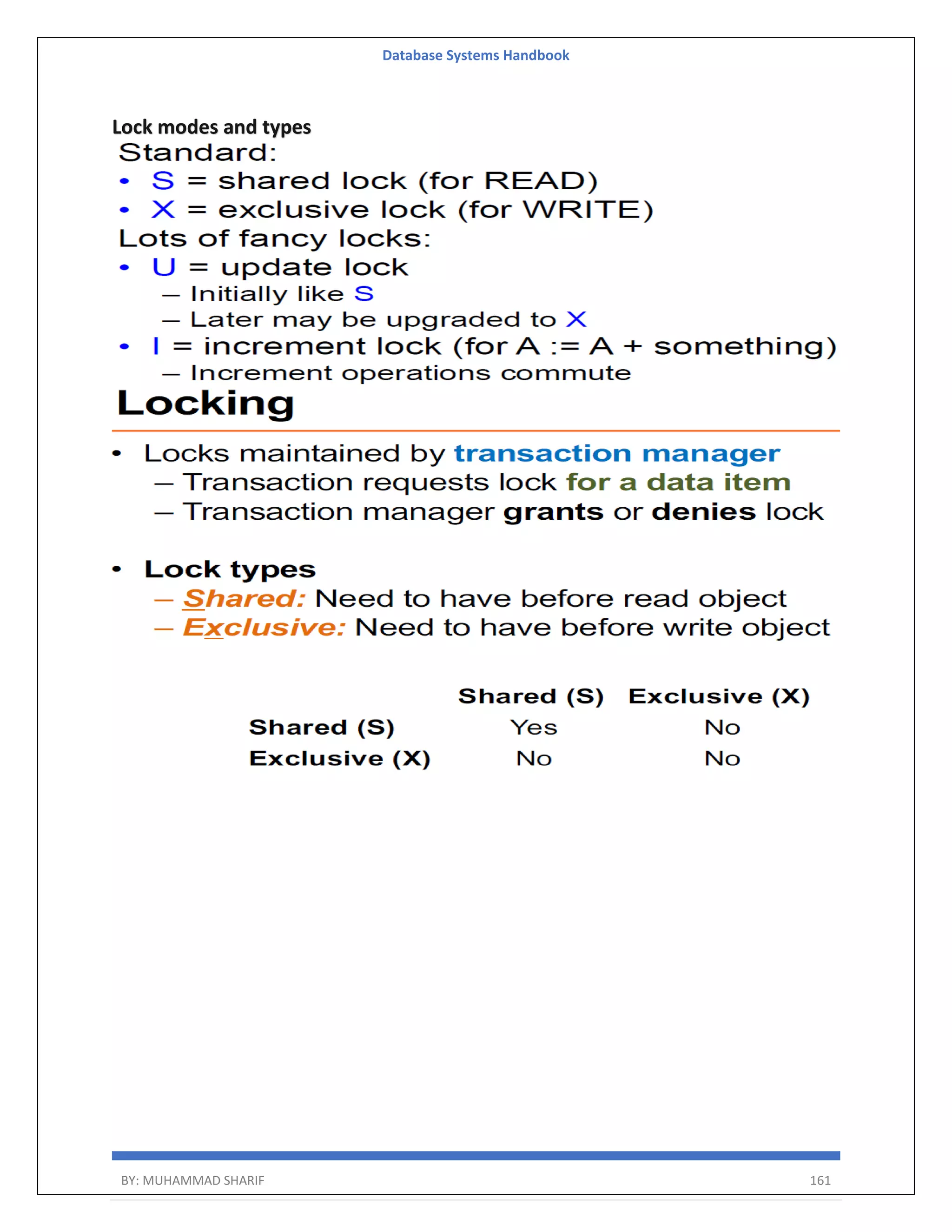 Database Systems Handbook

Lock modes and types

Standard:

• S = shared lock (for READ)
• X = exclusive lock (for WRITE)

Lots of fancy locks:

• U = update lock
– Initially like S
– Later may be upgraded to X
• I = increment lock (for A := A + something)
– Increment operations commute

Locking

• Locks maintained by transaction manager
– Transaction requests lock for a data item
– Transaction manager grants or denies lock

• Lock types
– Shared: Need to have before read object
– Exclusive: Need to have before write object

| | Shared (S) | Exclusive (X) |
|---|---|---|
| Shared (S) | Yes | No |
| Exclusive (X) | No | No |

BY: MUHAMMAD SHARIF 161